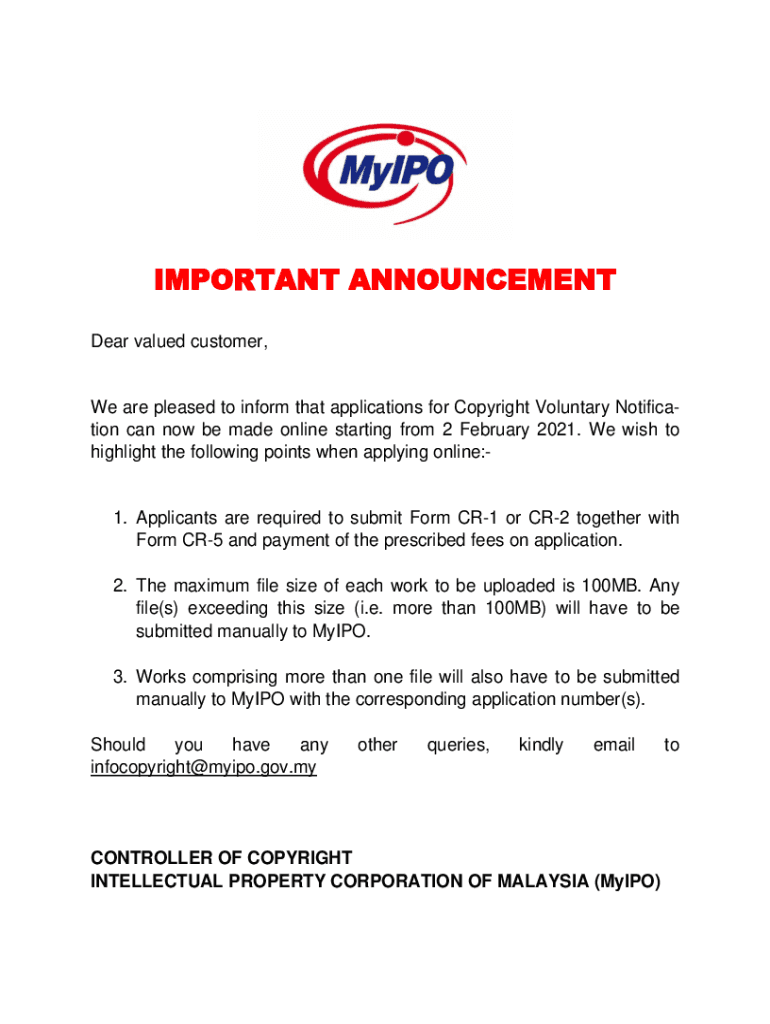 MyIPO

IMPORTANT ANNOUNCEMENT

Dear valued customer,

We are pleased to inform that applications for Copyright Voluntary Notification can now be made online starting from 2 February 2021. We wish to highlight the following points when applying online:-

1. Applicants are required to submit Form CR-1 or CR-2 together with Form CR-5 and payment of the prescribed fees on application.

2. The maximum file size of each work to be uploaded is 100MB. Any file(s) exceeding this size (i.e. more than 100MB) will have to be submitted manually to MyIPO.

3. Works comprising more than one file will also have to be submitted manually to MyIPO with the corresponding application number(s).

Should you have any other queries, kindly email to infocopyright@myipo.gov.my

CONTROLLER OF COPYRIGHT
INTELLECTUAL PROPERTY CORPORATION OF MALAYSIA (MyIPO)